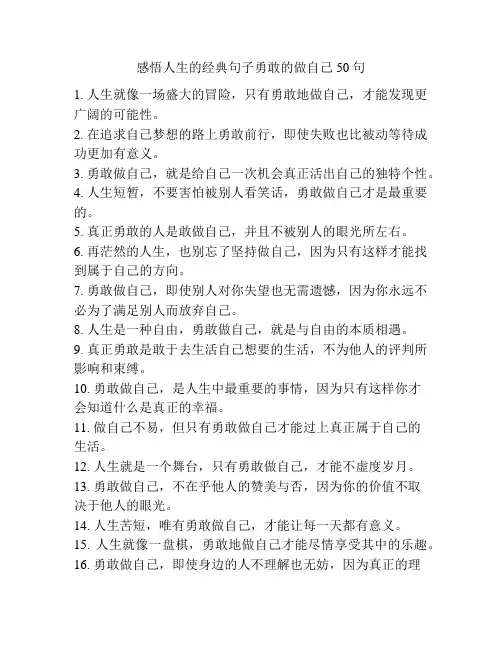 感悟人生的经典句子勇敢的做自己 50 句

1. 人生就像一场盛大的冒险，只有勇敢地做自己，才能发现更广阔的可能性。

2. 在追求自己梦想的路上勇敢前行，即使失败也比被动等待成功更加有意义。

3. 勇敢做自己，就是给自己一次机会真正活出自己的独特个性。

4. 人生短暂，不要害怕被别人看笑话，勇敢做自己才是最重要的。

5. 真正勇敢的人是敢做自己，并且不被别人的眼光所左右。

6. 再茫然的人生，也别忘了坚持做自己，因为只有这样才能找到属于自己的方向。

7. 勇敢做自己，即使别人对你失望也无需遗憾，因为你永远不必为了满足别人而放弃自己。

8. 人生是一种自由，勇敢做自己，就是与自由的本质相遇。

9. 真正勇敢是敢于去生活自己想要的生活，不为他人的评判所影响和束缚。

10. 勇敢做自己，是人生中最重要的事情，因为只有这样你才会知道什么是真正的幸福。

11. 做自己不易，但只有勇敢做自己才能过上真正属于自己的生活。

12. 人生就是一个舞台，只有勇敢做自己，才能不虚度岁月。

13. 勇敢做自己，不在乎他人的赞美与否，因为你的价值不取决于他人的眼光。

14. 人生苦短，唯有勇敢做自己，才能让每一天都有意义。

15. 人生就像一盘棋，勇敢地做自己才能尽情享受其中的乐趣。

16. 勇敢做自己，即使身边的人不理解也无妨，因为真正的理